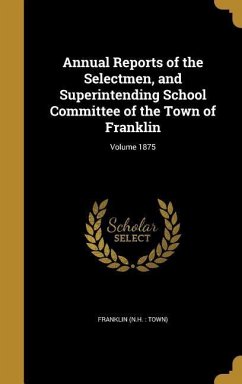 Annual Reports of the Selectmen, and Superintending School Committee of the Town of Franklin

Volume 1875

Scholar SELECT

FRANKLIN (N.H. : TOWN)